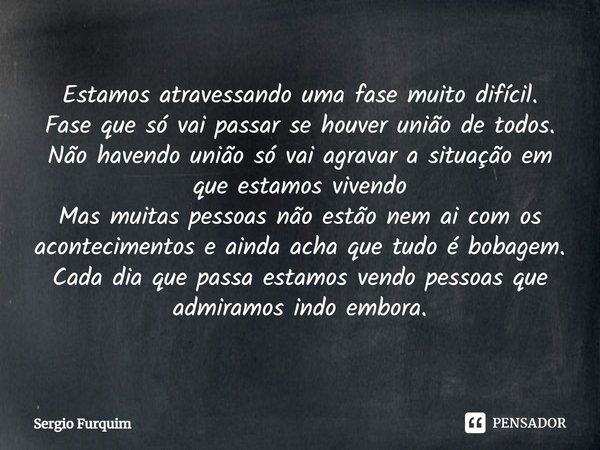 Estamos atravessando uma fase muito difícil.
Fase que só vai passar se houver união de todos.
Não havendo união só vai agravar a situação em que estamos vivendo
Mas muitas pessoas não estão nem ai com os acontecimentos e ainda acha que tudo é bobagem.
Cada dia que passa estamos vendo pessoas que admiramos indo embora.

Sergio Furquim

PENSADOR